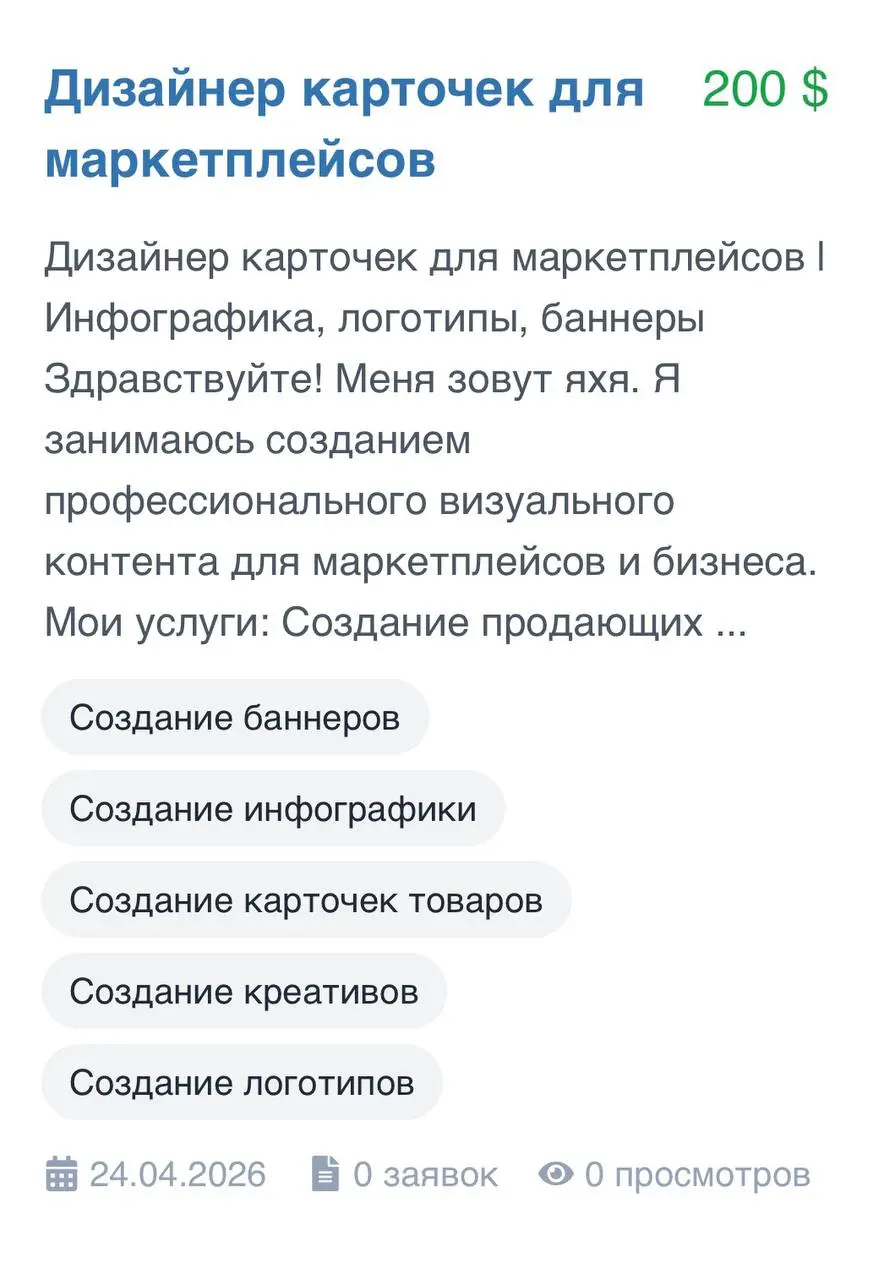 Дизайнер карточек для маркетплейсов

200 $

Дизайнер карточек для маркетплейсов | Инфографика, логотипы, баннеры Здравствуйте! Меня зовут яхя. Я занимаюсь созданием профессионального визуального контента для маркетплейсов и бизнеса. Мои услуги: Создание продающих ...

Создание баннеров

Создание инфографики

Создание карточек товаров

Создание креативов

Создание логотипов

24.04.2026 0 заявок 0 просмотров